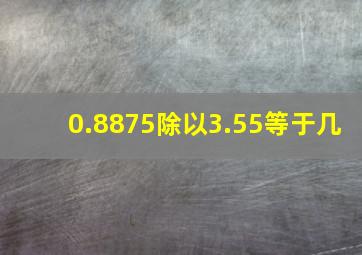 0.8875除以3.55等于几